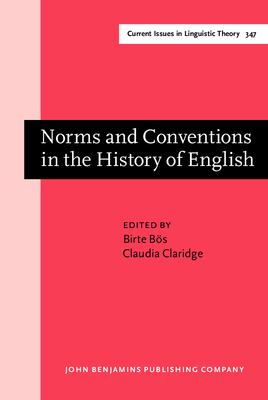 Current Issues in Linguistic Theory 347

Norms and Conventions in the History of English

EDITED BY
Birte Bös
Claudia Claridge

JOHN BENJAMINS PUBLISHING COMPANY